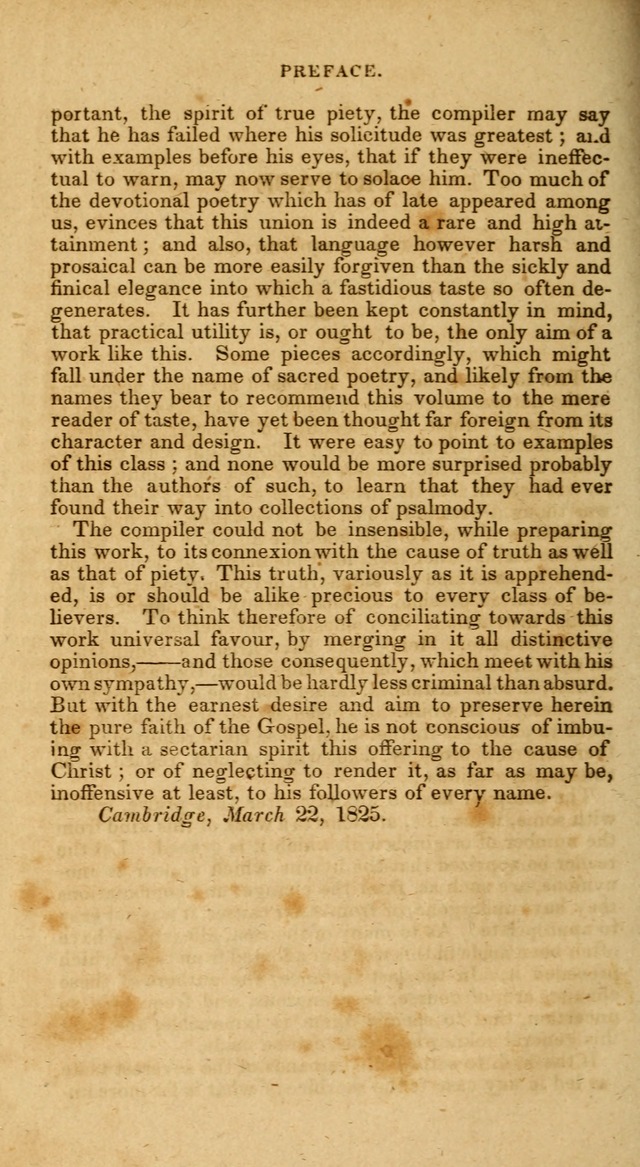 PREFACE.

portant, the spirit of true piety, the compiler may say that he has failed where his solicitude was greatest; and with examples before his eyes, that if they were ineffectual to warn, may now serve to solace him. Too much of the devotional poetry which has of late appeared among us, evinces that this union is indeed a rare and high attainment; and also, that language however harsh and prosaical can be more easily forgiven than the sickly and finical elegance into which a fastidious taste so often degenerates. It has further been kept constantly in mind, that practical utility is, or ought to be, the only aim of a work like this. Some pieces accordingly, which might fall under the name of sacred poetry, and likely from the names they bear to recommend this volume to the mere reader of taste, have yet been thought far foreign from its character and design. It were easy to point to examples of this class; and none would be more surprised probably than the authors of such, to learn that they had ever found their way into collections of psalmody.

The compiler could not be insensible, while preparing this work, to its connexion with the cause of truth as well as that of piety. This truth, variously as it is apprehended, is or should be alike precious to every class of believers. To think therefore of conciliating towards this work universal favour, by merging in it all distinctive opinions,——and those consequently, which meet with his own sympathy,—would be hardly less criminal than absurd. But with the earnest desire and aim to preserve herein the pure faith of the Gospel, he is not conscious of imbuing with a sectarian spirit this offering to the cause of Christ; or of neglecting to render it, as far as may be, inoffensive at least, to his followers of every name.

Cambridge, March 22, 1825.